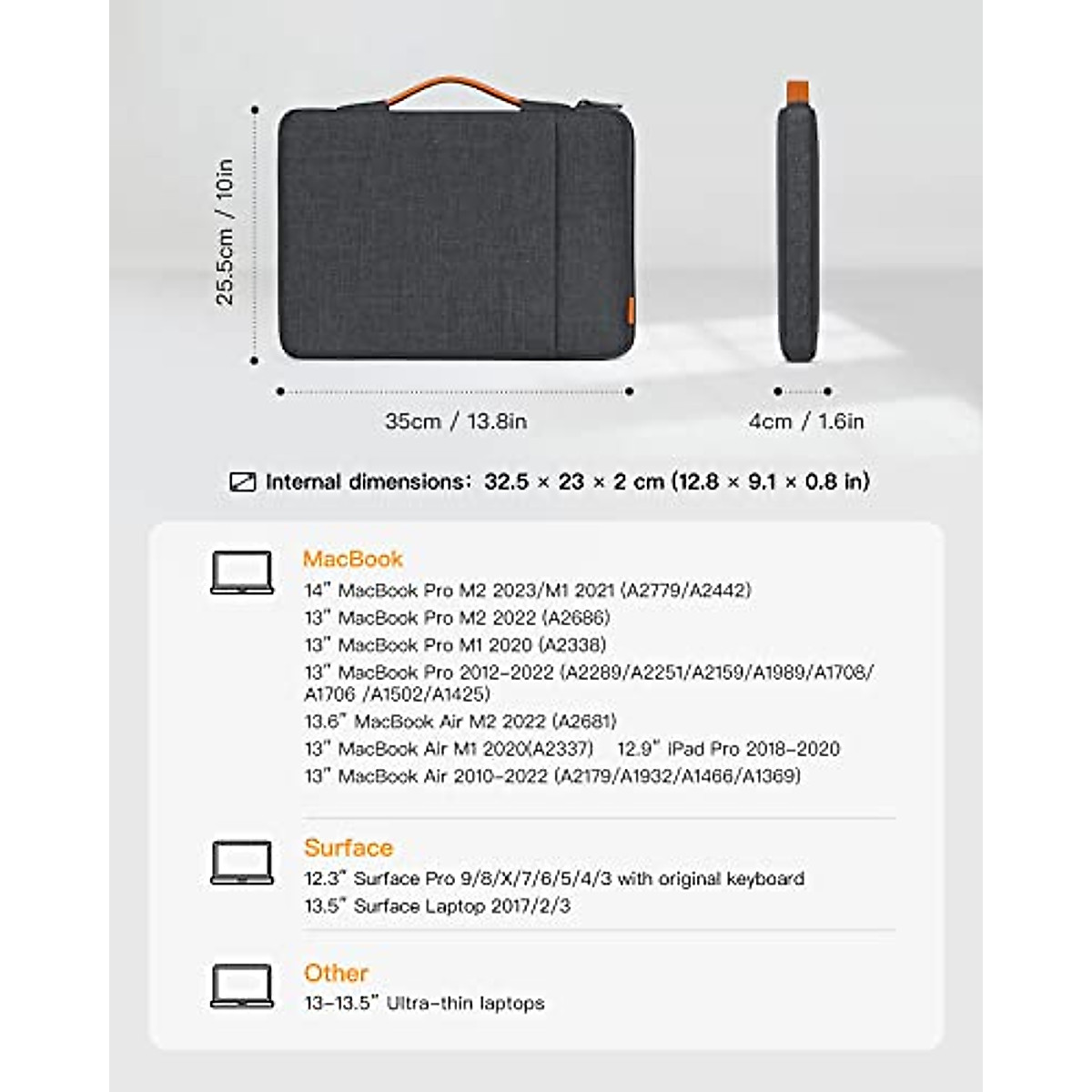 25.5cm / 10in

35cm / 13.8in

4cm / 1.6in

Internal dimensions: 32.5 × 23 × 2 cm (12.8 × 9.1 × 0.8 in)

MacBook
14" MacBook Pro M2 2023/M1 2021 (A2779/A2442)
13" MacBook Pro M2 2022 (A2686)
13" MacBook Pro M1 2020 (A2338)
13" MacBook Pro 2012-2022 (A2289/A2251/A2159/A1989/A1708/A1706 /A1502/A1425)
13.6" MacBook Air M2 2022 (A2681)
13" MacBook Air M1 2020(A2337) 12.9" iPad Pro 2018-2020
13" MacBook Air 2010-2022 (A2179/A1932/A1466/A1369)

Surface
12.3" Surface Pro 9/8/X/7/6/5/4/3 with original keyboard
13.5" Surface Laptop 2017/2/3

Other
13-13.5" Ultra-thin laptops